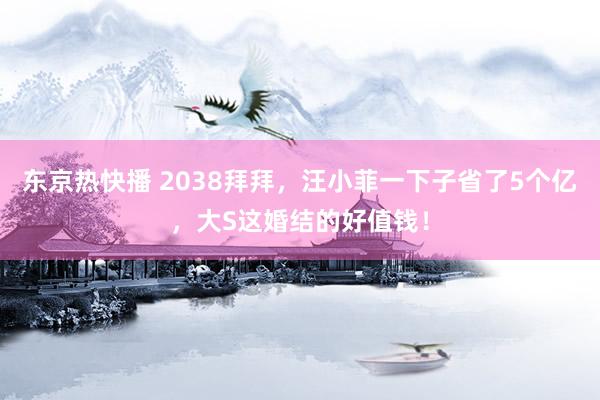 东京热快播 2038拜拜，汪小菲一下子省了5个亿，大S这婚结的好值钱！